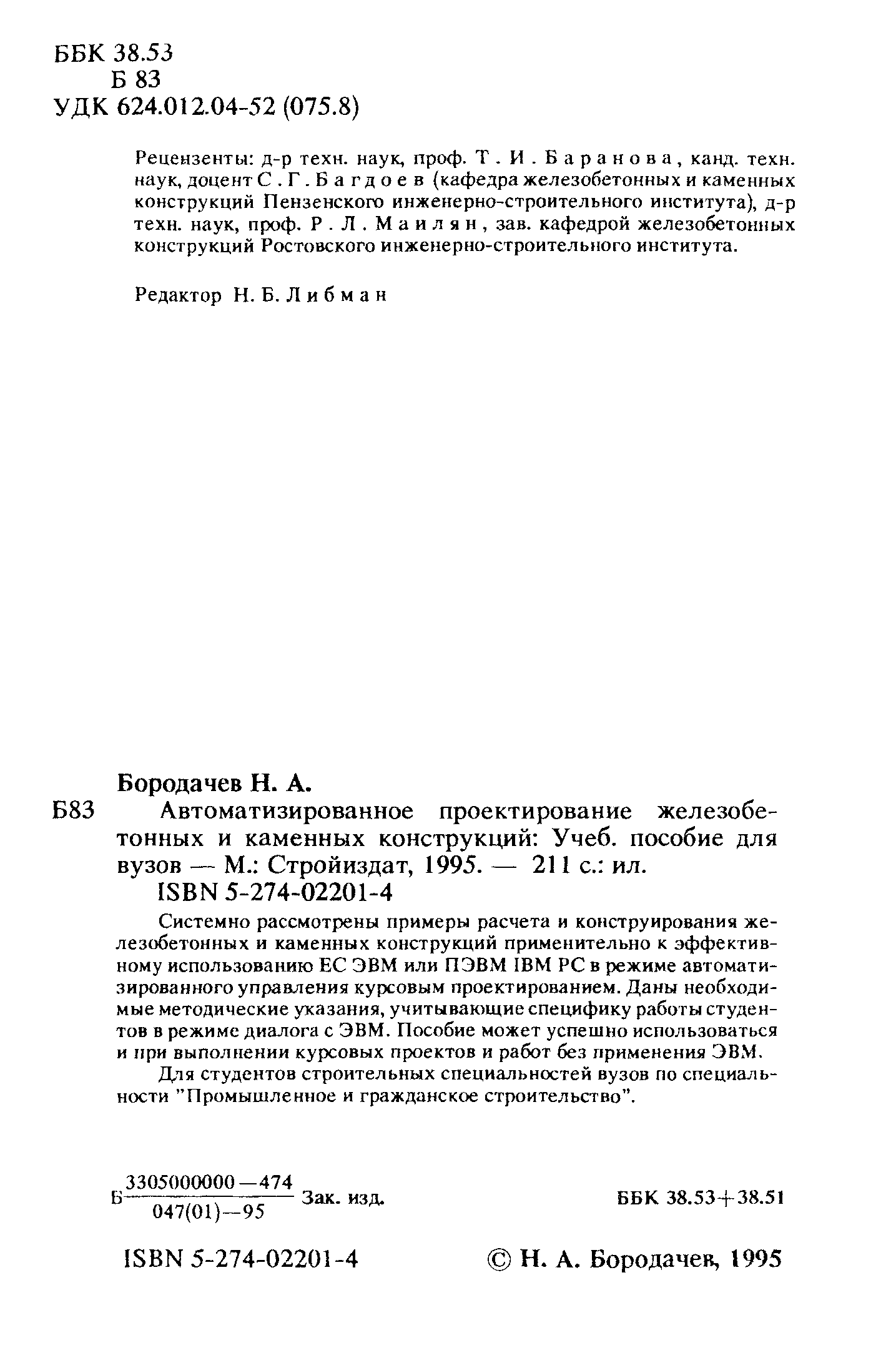 ББК 38.53
Б 83
УДК 624.012.04-52 (075.8)

Рецензенты: д-р техн. наук, проф. Т. И. Баранова, канд. техн. наук, доцент С. Г. Багдоев (кафедра железобетонных и каменных конструкций Пензенского инженерно-строительного института), д-р техн. наук, проф. Р. Л. Маилян, зав. кафедрой железобетонных конструкций Ростовского инженерно-строительного института.

Редактор Н. Б. Либман

Бородачев Н. А.
Б83 Автоматизированное проектирование железобетонных и каменных конструкций: Учеб. пособие для вузов — М.: Стройиздат, 1995. — 211 с.: ил.
ISBN 5-274-02201-4

Системно рассмотрены примеры расчета и конструирования железобетонных и каменных конструкций применительно к эффективному использованию ЕС ЭВМ или ПЭВМ IBM PC в режиме автоматизированного управления курсовым проектированием. Даны необходимые методические указания, учитывающие специфику работы студентов в режиме диалога с ЭВМ. Пособие может успешно использоваться и при выполнении курсовых проектов и работ без применения ЭВМ.

Для студентов строительных специальностей вузов по специальности "Промышленное и гражданское строительство".

Б $\frac{3305000000-474}{047(01)-95}$ Зак. изд.

ББК 38.53+38.51

ISBN 5-274-02201-4

© Н. А. Бородачев, 1995